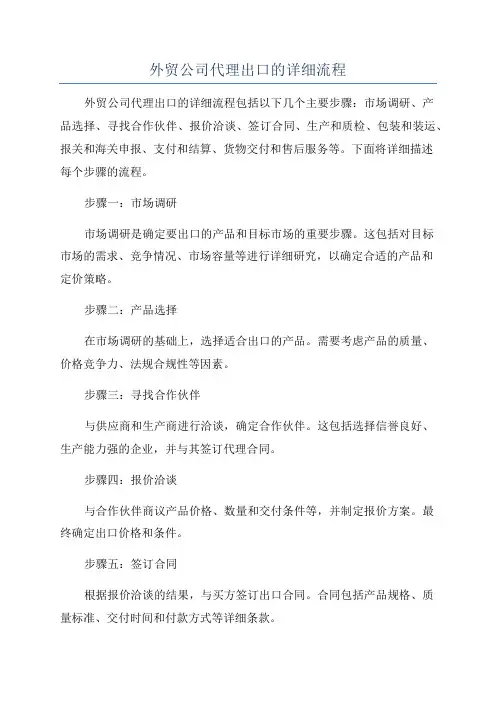 外贸公司代理出口的详细流程

外贸公司代理出口的详细流程包括以下几个主要步骤：市场调研、产品选择、寻找合作伙伴、报价洽谈、签订合同、生产和质检、包装和装运、报关和海关申报、支付和结算、货物交付和售后服务等。下面将详细描述每个步骤的流程。

步骤一：市场调研

市场调研是确定要出口的产品和目标市场的重要步骤。这包括对目标市场的需求、竞争情况、市场容量等进行详细研究，以确定合适的产品和定价策略。

步骤二：产品选择

在市场调研的基础上，选择适合出口的产品。需要考虑产品的质量、价格竞争力、法规合规性等因素。

步骤三：寻找合作伙伴

与供应商和生产商进行洽谈，确定合作伙伴。这包括选择信誉良好、生产能力强的企业，并与其签订代理合同。

步骤四：报价洽谈

与合作伙伴商议产品价格、数量和交付条件等，并制定报价方案。最终确定出口价格和条件。

步骤五：签订合同

根据报价洽谈的结果，与买方签订出口合同。合同包括产品规格、质量标准、交付时间和付款方式等详细条款。